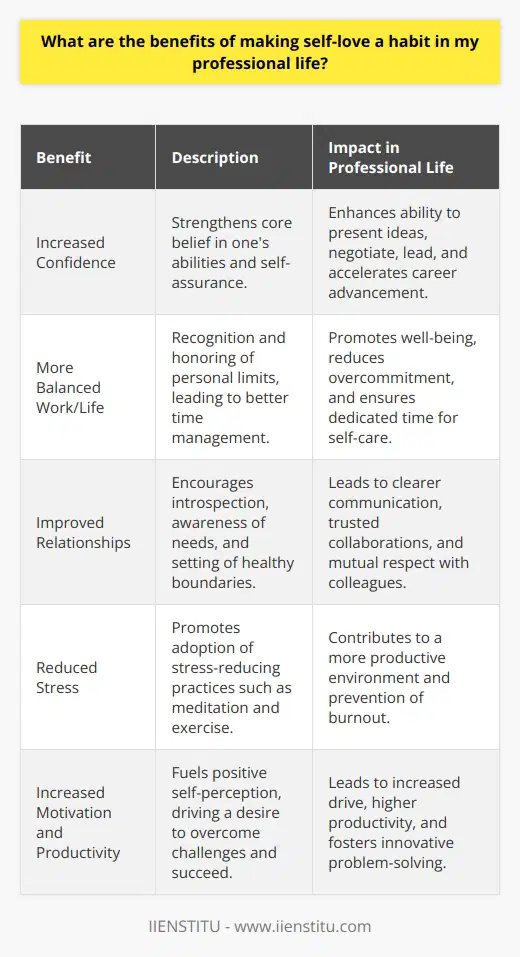 What are the benefits of making self-love a habit in my professional life?

| Benefit | Description | Impact in Professional Life |
|---|---|---|
| Increased Confidence | Strengthens core belief in one's abilities and self-assurance. | Enhances ability to present ideas, negotiate, lead, and accelerates career advancement. |
| More Balanced Work/Life | Recognition and honoring of personal limits, leading to better time management. | Promotes well-being, reduces overcommitment, and ensures dedicated time for self-care. |
| Improved Relationships | Encourages introspection, awareness of needs, and setting of healthy boundaries. | Leads to clearer communication, trusted collaborations, and mutual respect with colleagues. |
| Reduced Stress | Promotes adoption of stress-reducing practices such as meditation and exercise. | Contributes to a more productive environment and prevention of burnout. |
| Increased Motivation and Productivity | Fuels positive self-perception, driving a desire to overcome challenges and succeed. | Leads to increased drive, higher productivity, and fosters innovative problem-solving. |

IIENSTITU - www.iienstitu.com